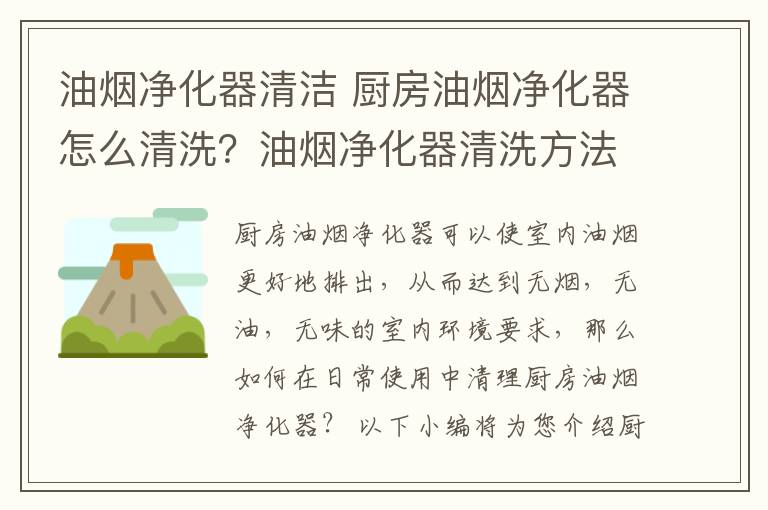 油烟净化器清洁 厨房油烟净化器怎么清洗？油烟净化器清洗方法

厨房油烟净化器可以使室内油烟更好地排出，从而达到无烟，无油，无味的室内环境要求，那么如何在日常使用中清理厨房油烟净化器？ 以下小编将为您介绍厨